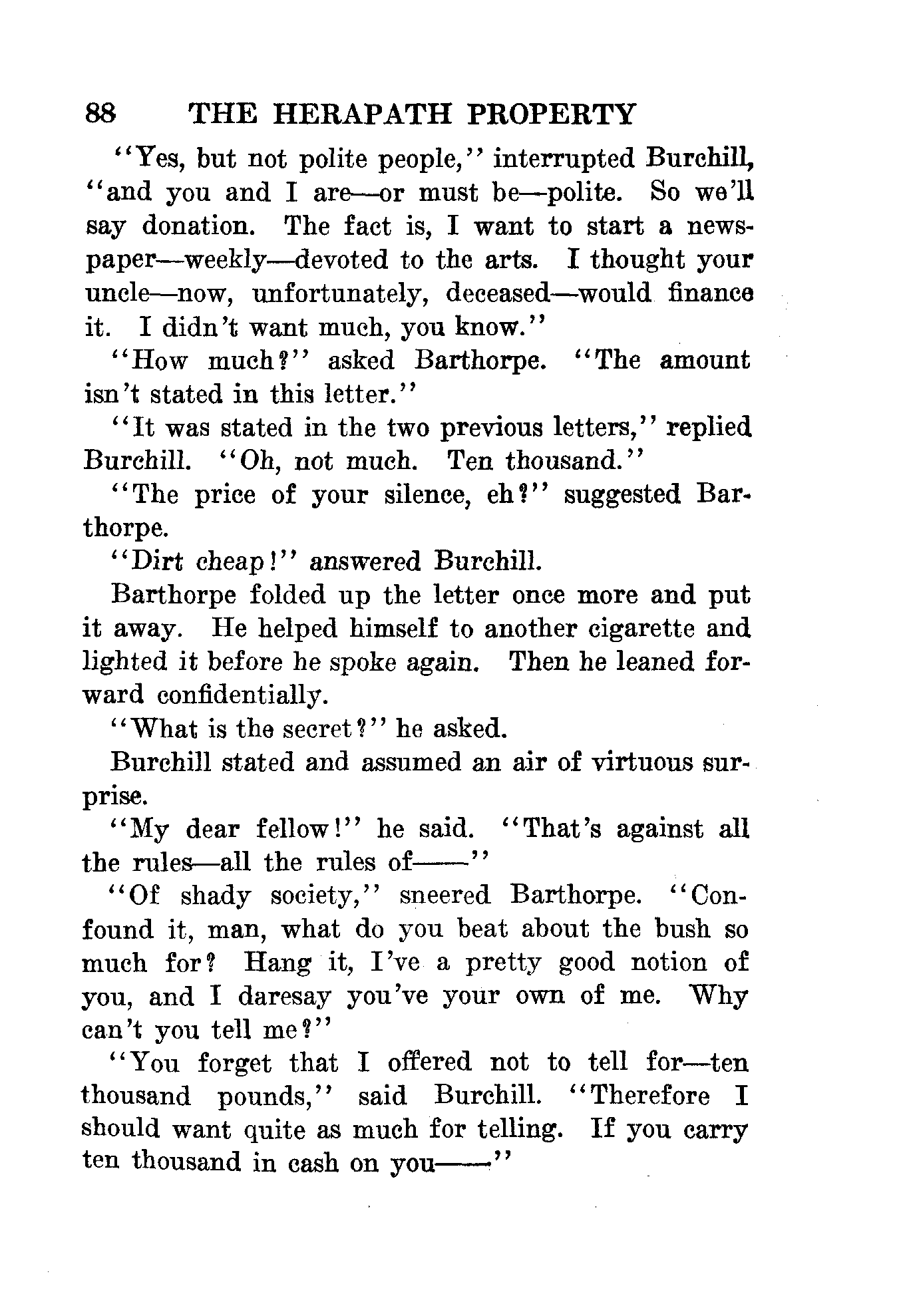 88 THE HERAPATH PROPERTY

"Yes, but not polite people," interrupted Burchill, "and you and I are—or must be—polite. So we'll say donation. The fact is, I want to start a newspaper—weekly—devoted to the arts. I thought your uncle—now, unfortunately, deceased—would finance it. I didn't want much, you know."

"How much?" asked Barthorpe. "The amount isn't stated in this letter."

"It was stated in the two previous letters," replied Burchill. "Oh, not much. Ten thousand."

"The price of your silence, eh?" suggested Barthorpe.

"Dirt cheap!" answered Burchill.

Barthorpe folded up the letter once more and put it away. He helped himself to another cigarette and lighted it before he spoke again. Then he leaned forward confidentially.

"What is the secret?" he asked.

Burchill stated and assumed an air of virtuous surprise.

"My dear fellow!" he said. "That's against all the rules—all the rules of——"

"Of shady society," sneered Barthorpe. "Confound it, man, what do you beat about the bush so much for? Hang it, I've a pretty good notion of you, and I daresay you've your own of me. Why can't you tell me?"

"You forget that I offered not to tell for—ten thousand pounds," said Burchill. "Therefore I should want quite as much for telling. If you carry ten thousand in cash on you——"